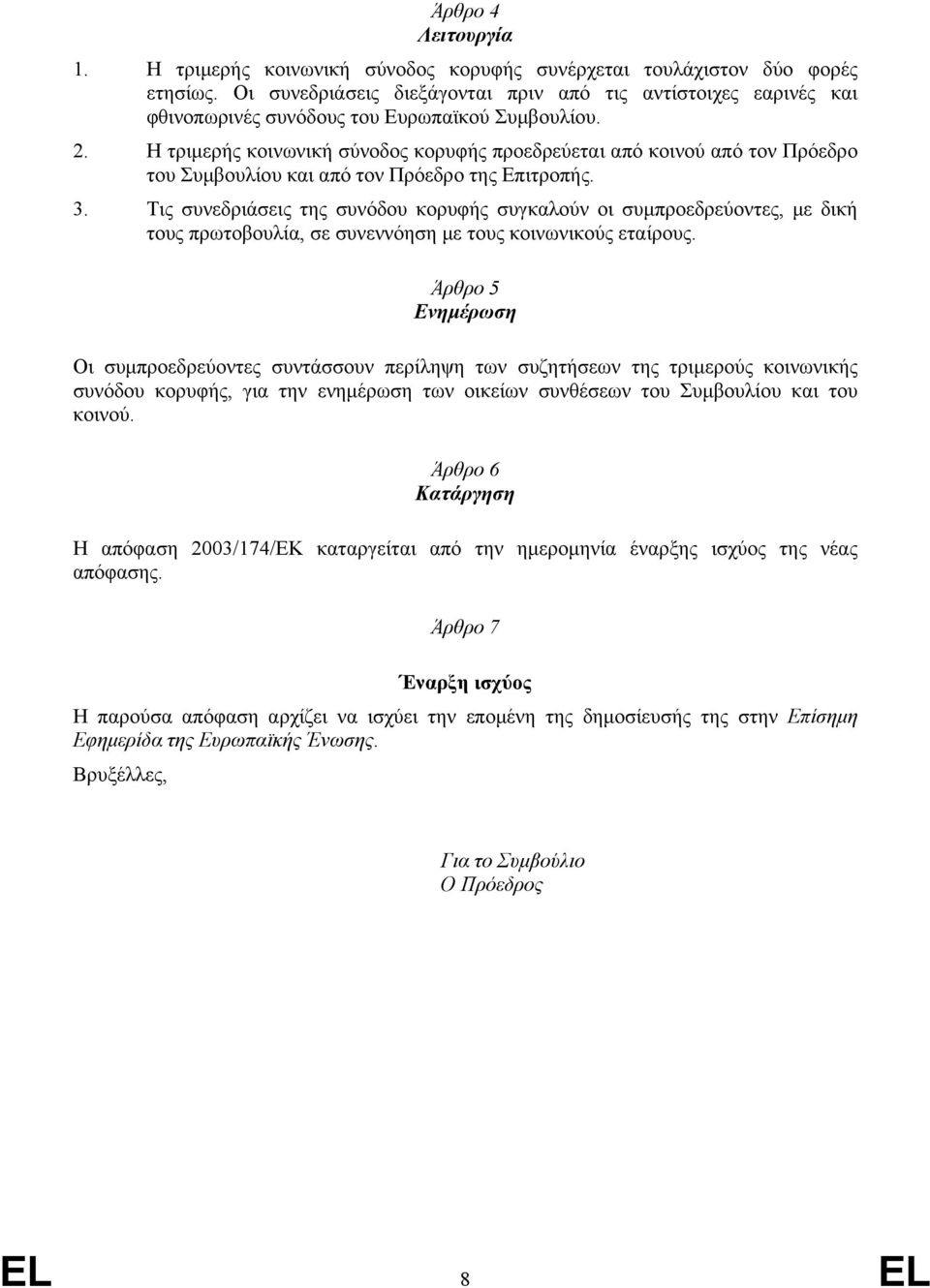 Άρθρο 4
Λειτουργία

1. Η τριμερής κοινωνική σύνοδος κορυφής συνέρχεται τουλάχιστον δύο φορές ετησίως. Οι συνεδριάσεις διεξάγονται πριν από τις αντίστοιχες εαρινές και φθινοπωρινές συνόδους του Ευρωπαϊκού Συμβουλίου.

2. Η τριμερής κοινωνική σύνοδος κορυφής προεδρεύεται από κοινού από τον Πρόεδρο του Συμβουλίου και από τον Πρόεδρο της Επιτροπής.

3. Τις συνεδριάσεις της συνόδου κορυφής συγκαλούν οι συμπροεδρεύοντες, με δική τους πρωτοβουλία, σε συνεννόηση με τους κοινωνικούς εταίρους.

Άρθρο 5
Ενημέρωση

Οι συμπροεδρεύοντες συντάσσουν περίληψη των συζητήσεων της τριμερούς κοινωνικής συνόδου κορυφής, για την ενημέρωση των οικείων συνθέσεων του Συμβουλίου και του κοινού.

Άρθρο 6
Κατάργηση

Η απόφαση 2003/174/ΕΚ καταργείται από την ημερομηνία έναρξης ισχύος της νέας απόφασης.

Άρθρο 7

Έναρξη ισχύος

Η παρούσα απόφαση αρχίζει να ισχύει την επομένη της δημοσίευσής της στην Επίσημη Εφημερίδα της Ευρωπαϊκής Ένωσης.

Βρυξέλλες,

Για το Συμβούλιο
Ο Πρόεδρος

EL 8 EL